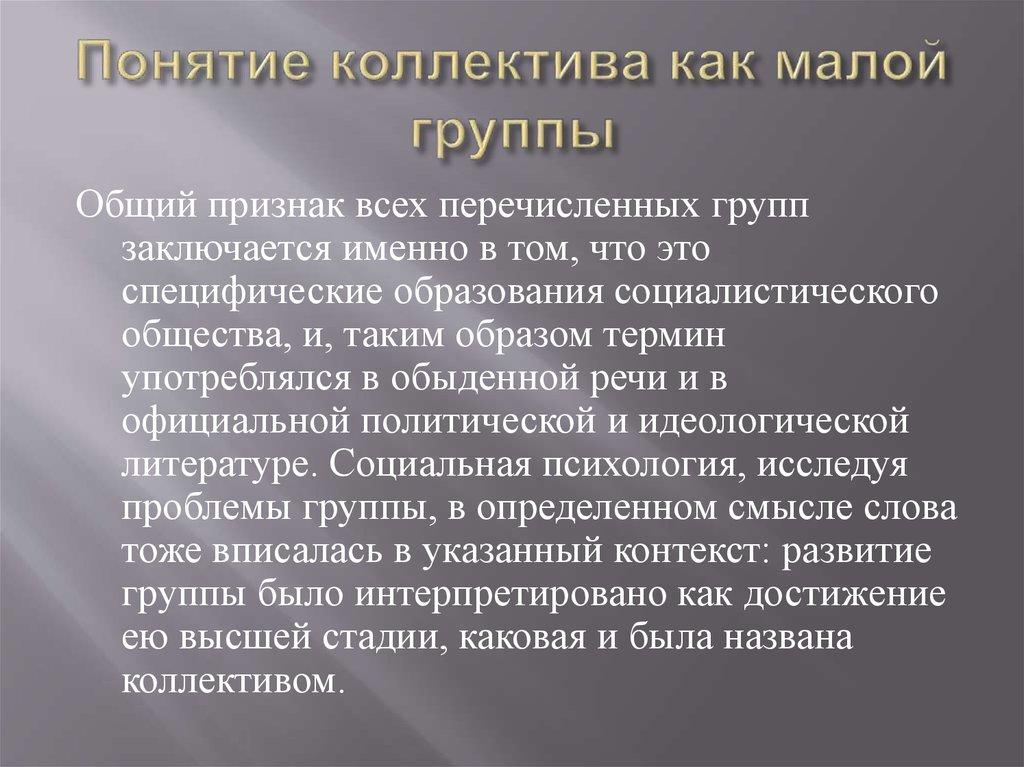 Понятие коллектива как малой группы

Общий признак всех перечисленных групп заключается именно в том, что это специфические образования социалистического общества, и, таким образом термин употреблялся в обыденной речи и в официальной политической и идеологической литературе. Социальная психология, исследуя проблемы группы, в определенном смысле слова тоже вписалась в указанный контекст: развитие группы было интерпретировано как достижение ею высшей стадии, каковая и была названа коллективом.